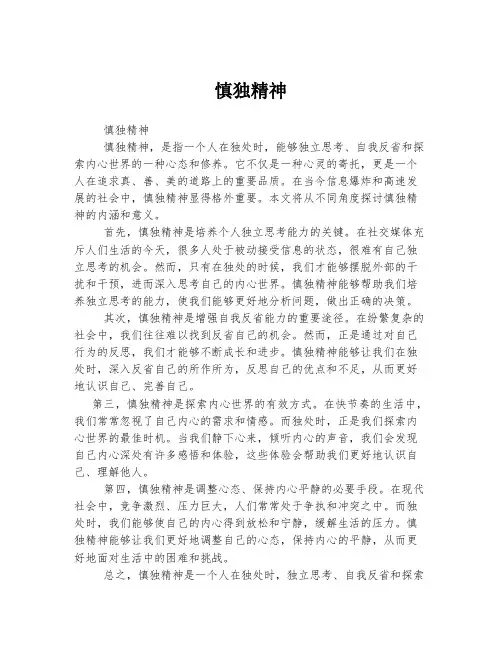 慎独精神

慎独精神

慎独精神，是指一个人在独处时，能够独立思考、自我反省和探索内心世界的一种心态和修养。它不仅是一种心灵的寄托，更是一个人在追求真、善、美的道路上的重要品质。在当今信息爆炸和高速发展的社会中，慎独精神显得格外重要。本文将从不同角度探讨慎独精神的内涵和意义。

首先，慎独精神是培养个人独立思考能力的关键。在社交媒体充斥人们生活的今天，很多人处于被动接受信息的状态，很难有自己独立思考的机会。然而，只有在独处的时候，我们才能够摆脱外部的干扰和干预，进而深入思考自己的内心世界。慎独精神能够帮助我们培养独立思考的能力，使我们能够更好地分析问题，做出正确的决策。

其次，慎独精神是增强自我反省能力的重要途径。在纷繁复杂的社会中，我们往往难以找到反省自己的机会。然而，正是通过对自己行为的反思，我们才能够不断成长和进步。慎独精神能够让我们在独处时，深入反省自己的所作所为，反思自己的优点和不足，从而更好地认识自己、完善自己。

第三，慎独精神是探索内心世界的有效方式。在快节奏的生活中，我们常常忽视了自己内心的需求和情感。而独处时，正是我们探索内心世界的最佳时机。当我们静下心来，倾听内心的声音，我们会发现自己内心深处有许多感悟和体验，这些体验会帮助我们更好地认识自己、理解他人。

第四，慎独精神是调整心态、保持内心平静的必要手段。在现代社会中，竞争激烈、压力巨大，人们常常处于争执和冲突之中。而独处时，我们能够使自己的内心得到放松和宁静，缓解生活的压力。慎独精神能够让我们更好地调整自己的心态，保持内心的平静，从而更好地面对生活中的困难和挑战。

总之，慎独精神是一个人在独处时，独立思考、自我反省和探索